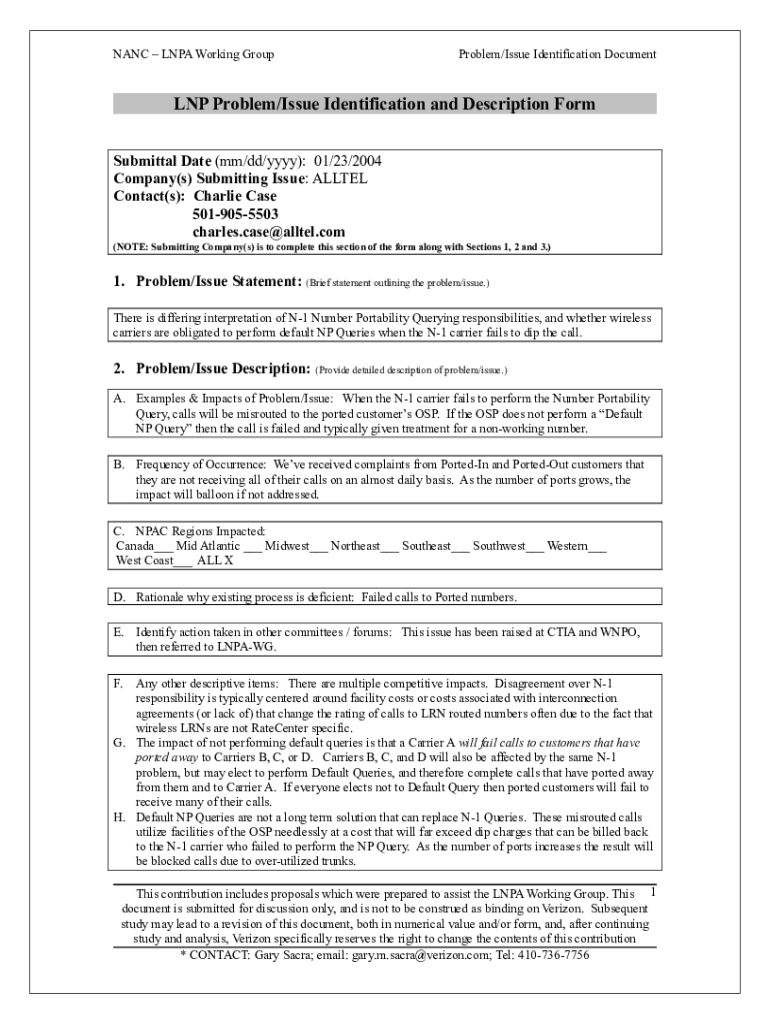 NANC – LNPA Working Group

Problem/Issue Identification Document

LNP Problem/Issue Identification and Description Form

Submittal Date (mm/dd/yyyy): 01/23/2004
Company(s) Submitting Issue: ALLTEL
Contact(s): Charlie Case
501-905-5503
charles.case@alltel.com
(NOTE: Submitting Company(s) is to complete this section of the form along with Sections 1, 2 and 3.)

1. Problem/Issue Statement: (Brief statement outlining the problem/issue.)

There is differing interpretation of N-1 Number Portability Querying responsibilities, and whether wireless carriers are obligated to perform default NP Queries when the N-1 carrier fails to dip the call.

2. Problem/Issue Description: (Provide detailed description of problem/issue.)

A. Examples & Impacts of Problem/Issue: When the N-1 carrier fails to perform the Number Portability Query, calls will be misrouted to the ported customer's OSP. If the OSP does not perform a "Default NP Query" then the call is failed and typically given treatment for a non-working number.

B. Frequency of Occurrence: We've received complaints from Ported-In and Ported-Out customers that they are not receiving all of their calls on an almost daily basis. As the number of ports grows, the impact will balloon if not addressed.

C. NPAC Regions Impacted:
Canada___ Mid Atlantic ___ Midwest___ Northeast___ Southeast___ Southwest___ Western___
West Coast___ ALL X

D. Rationale why existing process is deficient: Failed calls to Ported numbers.

E. Identify action taken in other committees / forums: This issue has been raised at CTIA and WNPO, then referred to LNPA-WG.

F. Any other descriptive items: There are multiple competitive impacts. Disagreement over N-1 responsibility is typically centered around facility costs or costs associated with interconnection agreements (or lack of) that change the rating of calls to LRN routed numbers often due to the fact that wireless LRNs are not RateCenter specific.
G. The impact of not performing default queries is that a Carrier A will fail calls to customers that have ported away to Carriers B, C, or D. Carriers B, C, and D will also be affected by the same N-1 problem, but may elect to perform Default Queries, and therefore complete calls that have ported away from them and to Carrier A. If everyone elects not to Default Query then ported customers will fail to receive many of their calls.
H. Default NP Queries are not a long term solution that can replace N-1 Queries. These misrouted calls utilize facilities of the OSP needlessly at a cost that will far exceed dip charges that can be billed back to the N-1 carrier who failed to perform the NP Query. As the number of ports increases the result will be blocked calls due to over-utilized trunks.

This contribution includes proposals which were prepared to assist the LNPA Working Group. This document is submitted for discussion only, and is not to be construed as binding on Verizon. Subsequent study may lead to a revision of this document, both in numerical value and/or form, and, after continuing study and analysis, Verizon specifically reserves the right to change the contents of this contribution

1

* CONTACT: Gary Sacra; email: gary.m.sacra@verizon.com; Tel: 410-736-7756